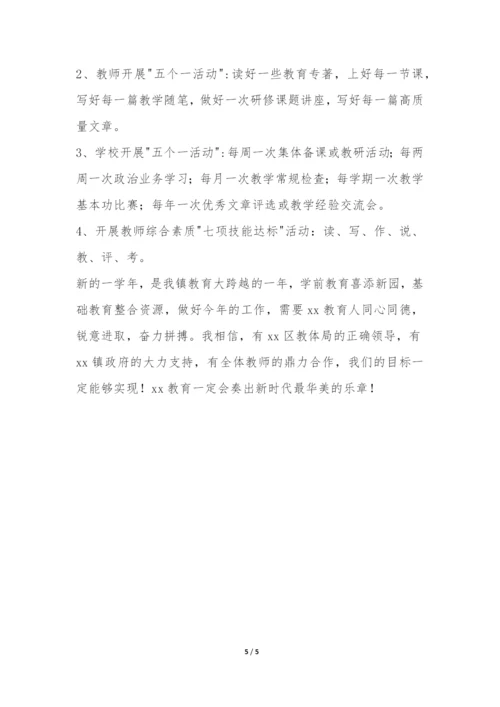 2、教师开展"五个一活动"：读好一些教育专著，上好每一节课，写好每一篇教学随笔，做好一次研修课题讲座，写好每一篇高质量文章。

3、学校开展"五个一活动"：每周一次集体备课或教研活动；每两周一次政治业务学习；每月一次教学常规检查；每学期一次教学基本功比赛；每年一次优秀文章评选或教学经验交流会。

4、开展教师综合素质"七项技能达标"活动：读、写、作、说、教、评、考。

新的一学年，是我镇教育大跨越的一年，学前教育喜添新园，基础教育整合资源，做好今年的工作，需要 xx 教育人同心同德，锐意进取，奋力拼搏。我相信，有 xx 区教体局的正确领导，有 xx 镇政府的大力支持，有全体教师的鼎力合作，我们的目标一定能够实现！xx 教育一定会奏出新时代最华美的乐章！

5 / 5